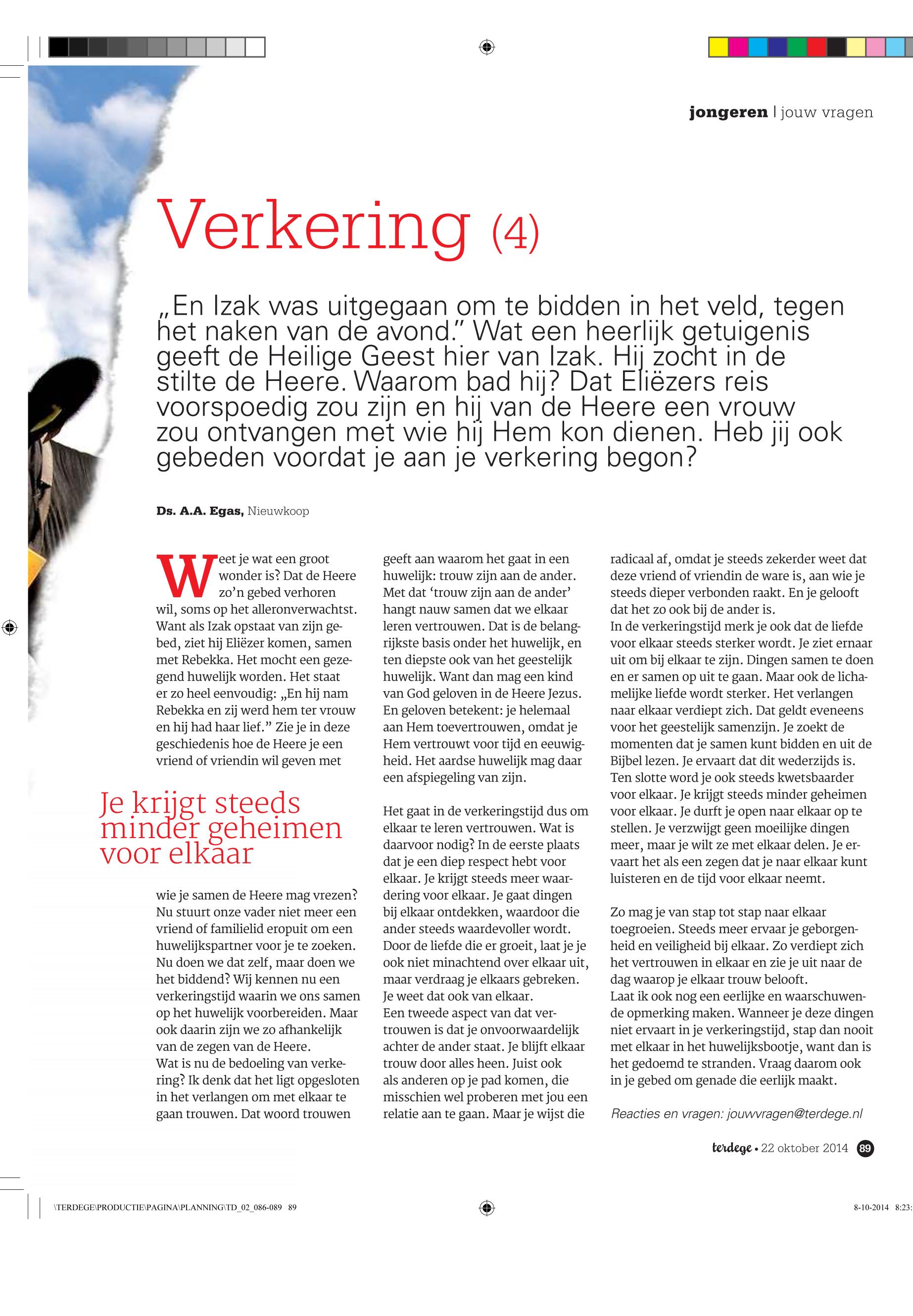 jongeren | jouw vragen

Verkering (4)

„En Izak was uitgegaan om te bidden in het veld, tegen het naken van de avond.” Wat een heerlijk getuigenis geeft de Heilige Geest hier van Izak. Hij zocht in de stilte de Heere. Waarom bad hij? Dat Eliëzers reis voorspoedig zou zijn en hij van de Heere een vrouw zou ontvangen met wie hij Hem kon dienen. Heb jij ook gebeden voordat je aan je verkering begon?

Ds. A.A. Egas, Nieuwkoop

Weet je wat een groot wonder is? Dat de Heere zo’n gebed verhoren wil, soms op het alleronverwachtst. Want als Izak opstaat van zijn gebed, ziet hij Eliëzer komen, samen met Rebekka. Het mocht een gezegend huwelijk worden. Het staat er zo heel eenvoudig: „En hij nam Rebekka en zij werd hem ter vrouw en hij had haar lief.” Zie je in deze geschiedenis hoe de Heere je een vriend of vriendin wil geven met

Je krijgt steeds minder geheimen voor elkaar

wie je samen de Heere mag vrezen? Nu stuurt onze vader niet meer een vriend of familielid eropuit om een huwelijkspartner voor je te zoeken. Nu doen we dat zelf, maar doen we het biddend? Wij kennen nu een verkeringstijd waarin we ons samen op het huwelijk voorbereiden. Maar ook daarin zijn we zo afhankelijk van de zegen van de Heere.
Wat is nu de bedoeling van verkering? Ik denk dat het ligt opgesloten in het verlangen om met elkaar te gaan trouwen. Dat woord trouwen geeft aan waarom het gaat in een huwelijk: trouw zijn aan de ander. Met dat ‘trouw zijn aan de ander’ hangt nauw samen dat we elkaar leren vertrouwen. Dat is de belangrijkste basis onder het huwelijk, en ten diepste ook van het geestelijk huwelijk. Want dan mag een kind van God geloven in de Heere Jezus. En geloven betekent: je helemaal aan Hem toevertrouwen, omdat je Hem vertrouwt voor tijd en eeuwigheid. Het aardse huwelijk mag daar een afspiegeling van zijn.

Het gaat in de verkeringstijd dus om elkaar te leren vertrouwen. Wat is daarvoor nodig? In de eerste plaats dat je een diep respect hebt voor elkaar. Je krijgt steeds meer waardering voor elkaar. Je gaat dingen bij elkaar ontdekken, waardoor die ander steeds waardevoller wordt. Door de liefde die er groeit, laat je je ook niet minachtend over elkaar uit, maar verdraag je elkaars gebreken. Je weet dat ook van elkaar.
Een tweede aspect van dat vertrouwen is dat je onvoorwaardelijk achter de ander staat. Je blijft elkaar trouw door alles heen. Juist ook als anderen op je pad komen, die misschien wel proberen met jou een relatie aan te gaan. Maar je wijst die radicaal af, omdat je steeds zekerder weet dat deze vriend of vriendin de ware is, aan wie je steeds dieper verbonden raakt. En je gelooft dat het zo ook bij de ander is.
In de verkeringstijd merk je ook dat de liefde voor elkaar steeds sterker wordt. Je ziet ernaar uit om bij elkaar te zijn. Dingen samen te doen en er samen op uit te gaan. Maar ook de lichamelijke liefde wordt sterker. Het verlangen naar elkaar verdiept zich. Dat geldt eveneens voor het geestelijk samenzijn. Je zoekt de momenten dat je samen kunt bidden en uit de Bijbel lezen. Je ervaart dat dit wederzijds is. Ten slotte word je ook steeds kwetsbaarder voor elkaar. Je krijgt steeds minder geheimen voor elkaar. Je durft je open naar elkaar op te stellen. Je verzwijgt geen moeilijke dingen meer, maar je wilt ze met elkaar delen. Je ervaart het als een zegen dat je naar elkaar kunt luisteren en de tijd voor elkaar neemt.

Zo mag je van stap tot stap naar elkaar toegroeien. Steeds meer ervaar je geborgenheid en veiligheid bij elkaar. Zo verdiept zich het vertrouwen in elkaar en zie je uit naar de dag waarop je elkaar trouw belooft.
Laat ik ook nog een eerlijke en waarschuwende opmerking maken. Wanneer je deze dingen niet ervaart in je verkeringstijd, stap dan nooit met elkaar in het huwelijksbootje, want dan is het gedoemd te stranden. Vraag daarom ook in je gebed om genade die eerlijk maakt.

Reacties en vragen: jouwvragen@terdege.nl

terdege • 22 oktober 2014 89

\TERDEGE\PRODUCTIE\PAGINA\PLANNING\TD_02_086-089 89

8-10-2014 8:23: